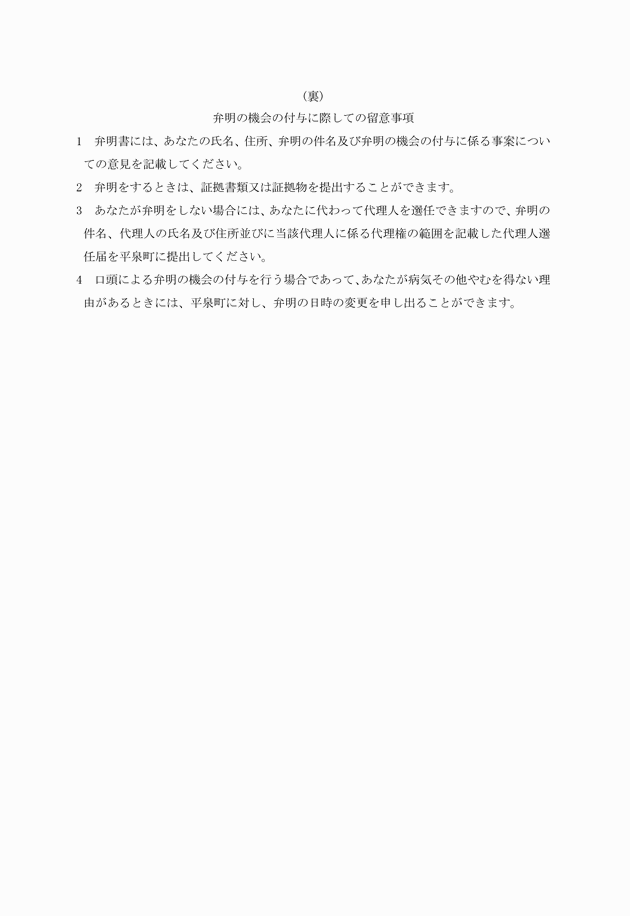 （裏）

弁明の機会の付与に際しての留意事項

1　弁明書には、あなたの氏名、住所、弁明の件名及び弁明の機会の付与に係る事案についての意見を記載してください。

2　弁明をするときは、証拠書類又は証拠物を提出することができます。

3　あなたが弁明をしない場合には、あなたに代わって代理人を選任できますので、弁明の件名、代理人の氏名及び住所並びに当該代理人に係る代理権の範囲を記載した代理人選任届を平泉町に提出してください。

4　口頭による弁明の機会の付与を行う場合であって、あなたが病気その他やむを得ない理由があるときには、平泉町に対し、弁明の日時の変更を申し出ることができます。